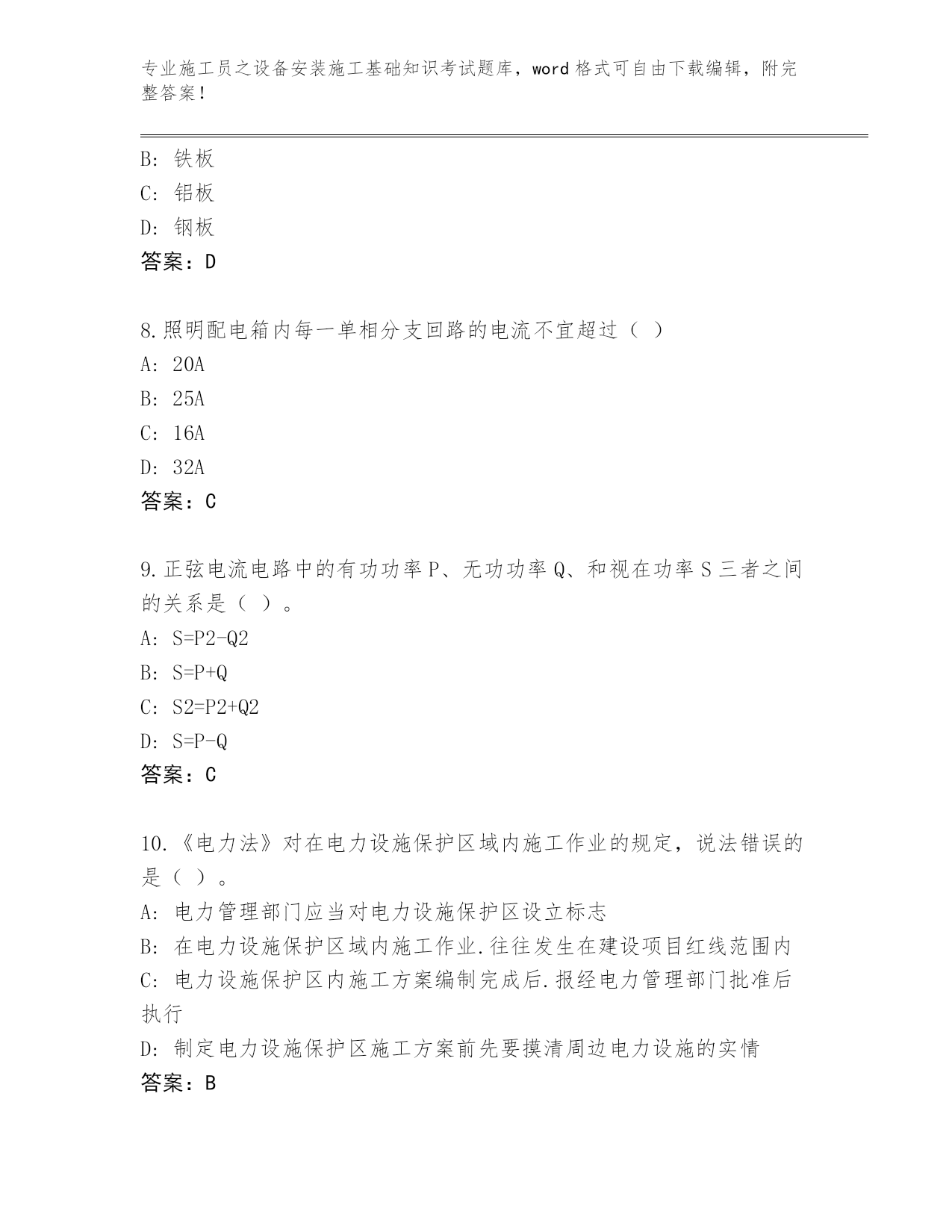 专业施工员之设备安装施工基础知识考试题库，word 格式可自由下载编辑，附完整答案！

B: 铁板
C: 铝板
D: 钢板
答案：D

8.照明配电箱内每一单相分支回路的电流不宜超过（ ）
A: 20A
B: 25A
C: 16A
D: 32A
答案：C

9.正弦电流电路中的有功功率 P、无功功率 Q、和视在功率 S 三者之间的关系是（ ）。
A: S=P2-Q2
B: S=P+Q
C: S2=P2+Q2
D: S=P-Q
答案：C

10.《电力法》对在电力设施保护区域内施工作业的规定，说法错误的是（ ）。
A: 电力管理部门应当对电力设施保护区设立标志
B: 在电力设施保护区域内施工作业.往往发生在建设项目红线范围内
C: 电力设施保护区内施工方案编制完成后.报经电力管理部门批准后执行
D: 制定电力设施保护区施工方案前先要摸清周边电力设施的实情
答案：B